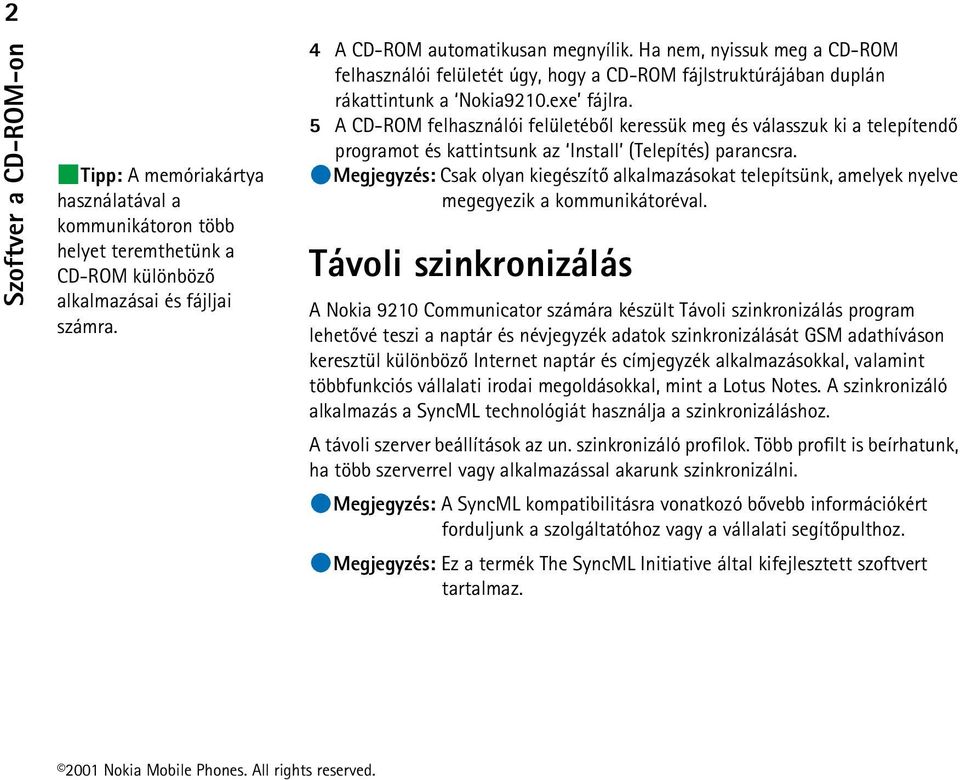 2

Szoftver a CD-ROM-on

Tipp: A memóriakártya használatával a kommunikátoron több helyet teremthetünk a CD-ROM különböző alkalmazásai és fájljai számra.

4 A CD-ROM automatikusan megnyílik. Ha nem, nyissuk meg a CD-ROM felhasználói felületét úgy, hogy a CD-ROM fájlstruktúrájában duplán rákattintunk a 'Nokia9210.exe' fájlra.

5 A CD-ROM felhasználói felületéből keressük meg és válasszuk ki a telepítendő programot és kattintsunk az 'Install' (Telepítés) parancsra.

Megjegyzés: Csak olyan kiegészítő alkalmazásokat telepítsünk, amelyek nyelve megegyezik a kommunikátoréval.

Távoli szinkronizálás

A Nokia 9210 Communicator számára készült Távoli szinkronizálás program lehetővé teszi a naptár és névjegyzék adatok szinkronizálását GSM adathíváson keresztül különböző Internet naptár és címjegyzék alkalmazásokkal, valamint többfunkciós vállalati irodai megoldásokkal, mint a Lotus Notes. A szinkronizáló alkalmazás a SyncML technológiát használja a szinkronizáláshoz.

A távoli szerver beállítások az un. szinkronizáló profilok. Több profilt is beírhatunk, ha több szerverrel vagy alkalmazással akarunk szinkronizálni.

Megjegyzés: A SyncML kompatibilitásra vonatkozó bővebb információkért forduljunk a szolgáltatóhoz vagy a vállalati segítőpulthoz.

Megjegyzés: Ez a termék The SyncML Initiative által kifejlesztett szoftvert tartalmaz.

©2001 Nokia Mobile Phones. All rights reserved.